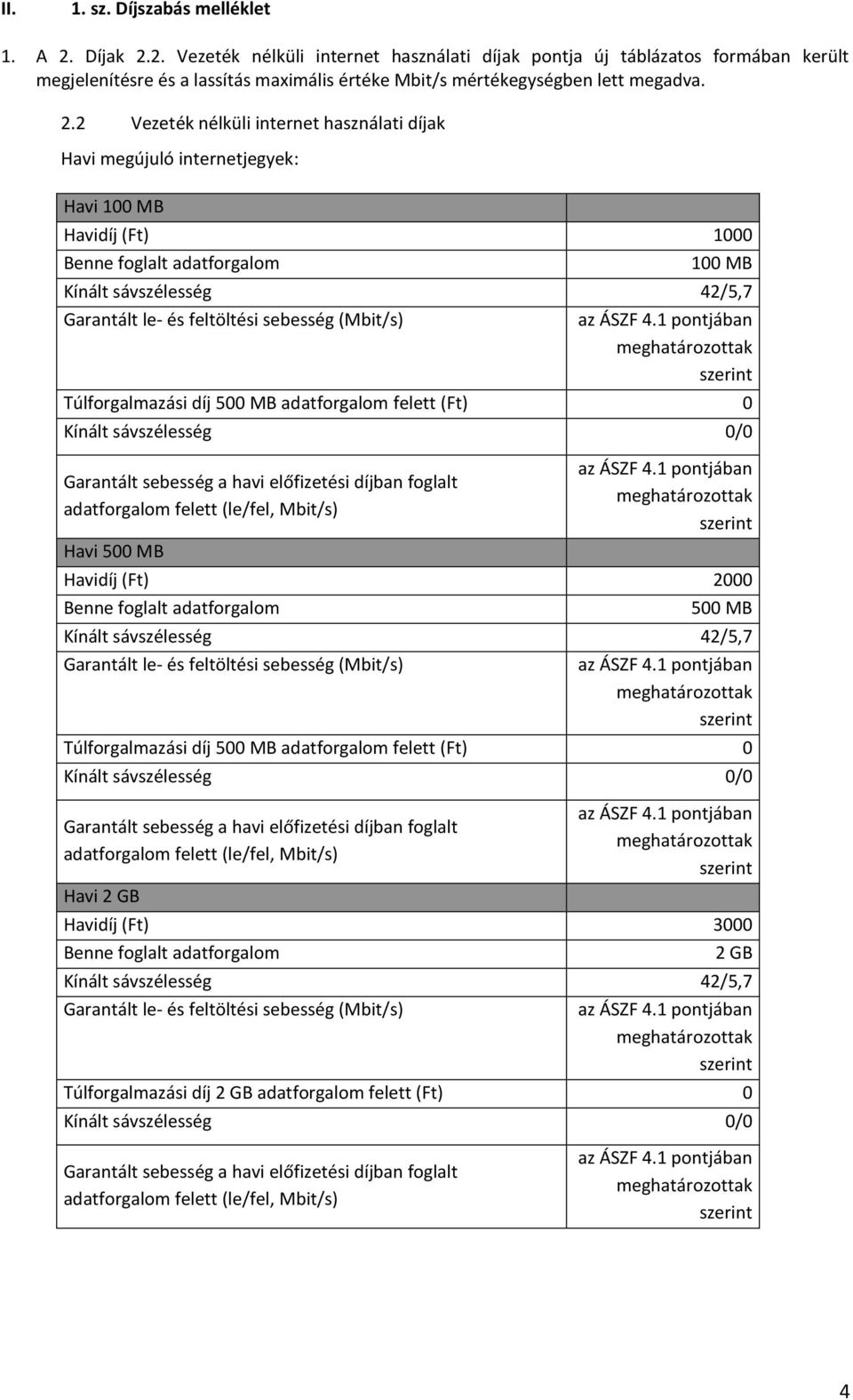 II. 1. sz. Díjszabás melléklet

1. A 2. Díjak 2.2. Vezeték nélküli internet használati díjak pontja új táblázatos formában került megjelenítésre és a lassítás maximális értéke Mbit/s mértékegységben lett megadva.

2.2 Vezeték nélküli internet használati díjak

Havi megújuló internetjegyek:

| Havi 100 MB | |
|---|---|
| Havidíj (Ft) | 1000 |
| Benne foglalt adatforgalom | 100 MB |
| Kínált sávszélesség | 42/5,7 |
| Garantált le- és feltöltési sebesség (Mbit/s) | az ÁSZF 4.1 pontjában meghatározottak szerint |
| Túlforgalmazási díj 500 MB adatforgalom felett (Ft) | 0 |
| Kínált sávszélesség | 0/0 |
| Garantált sebesség a havi előfizetési díjban foglalt adatforgalom felett (le/fel, Mbit/s) | az ÁSZF 4.1 pontjában meghatározottak szerint |
| Havi 500 MB | |
| Havidíj (Ft) | 2000 |
| Benne foglalt adatforgalom | 500 MB |
| Kínált sávszélesség | 42/5,7 |
| Garantált le- és feltöltési sebesség (Mbit/s) | az ÁSZF 4.1 pontjában meghatározottak szerint |
| Túlforgalmazási díj 500 MB adatforgalom felett (Ft) | 0 |
| Kínált sávszélesség | 0/0 |
| Garantált sebesség a havi előfizetési díjban foglalt adatforgalom felett (le/fel, Mbit/s) | az ÁSZF 4.1 pontjában meghatározottak szerint |
| Havi 2 GB | |
| Havidíj (Ft) | 3000 |
| Benne foglalt adatforgalom | 2 GB |
| Kínált sávszélesség | 42/5,7 |
| Garantált le- és feltöltési sebesség (Mbit/s) | az ÁSZF 4.1 pontjában meghatározottak szerint |
| Túlforgalmazási díj 2 GB adatforgalom felett (Ft) | 0 |
| Kínált sávszélesség | 0/0 |
| Garantált sebesség a havi előfizetési díjban foglalt adatforgalom felett (le/fel, Mbit/s) | az ÁSZF 4.1 pontjában meghatározottak szerint |

4